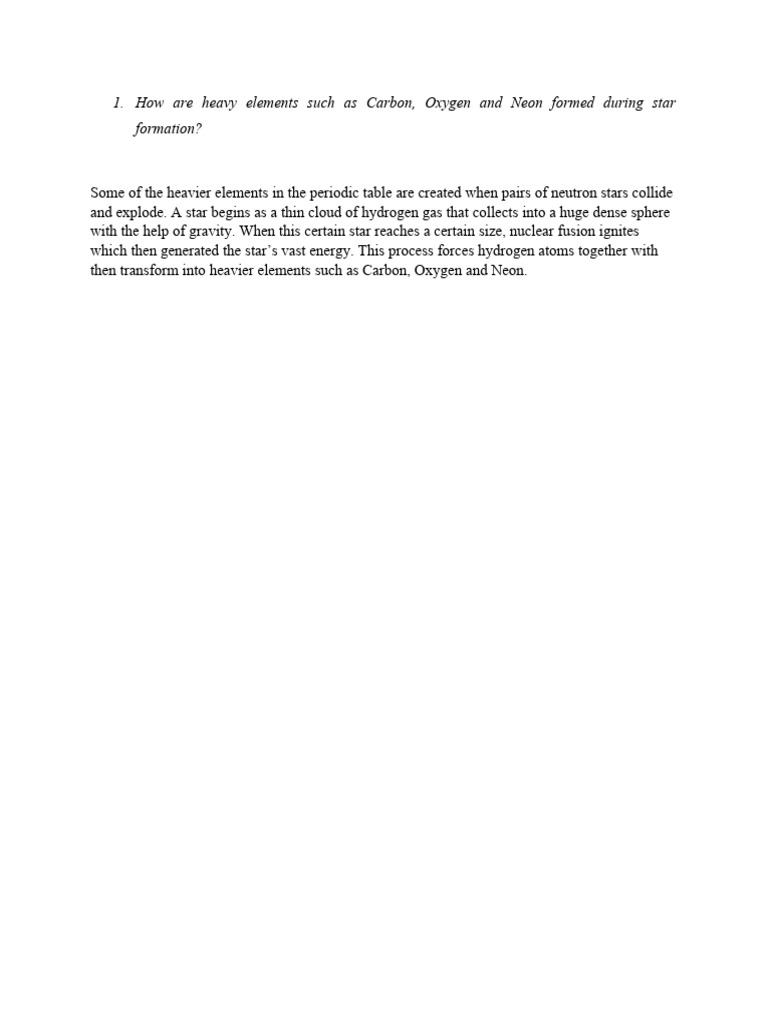 1. How are heavy elements such as Carbon, Oxygen and Neon formed during star formation?

Some of the heavier elements in the periodic table are created when pairs of neutron stars collide and explode. A star begins as a thin cloud of hydrogen gas that collects into a huge dense sphere with the help of gravity. When this certain star reaches a certain size, nuclear fusion ignites which then generated the star's vast energy. This process forces hydrogen atoms together with then transform into heavier elements such as Carbon, Oxygen and Neon.